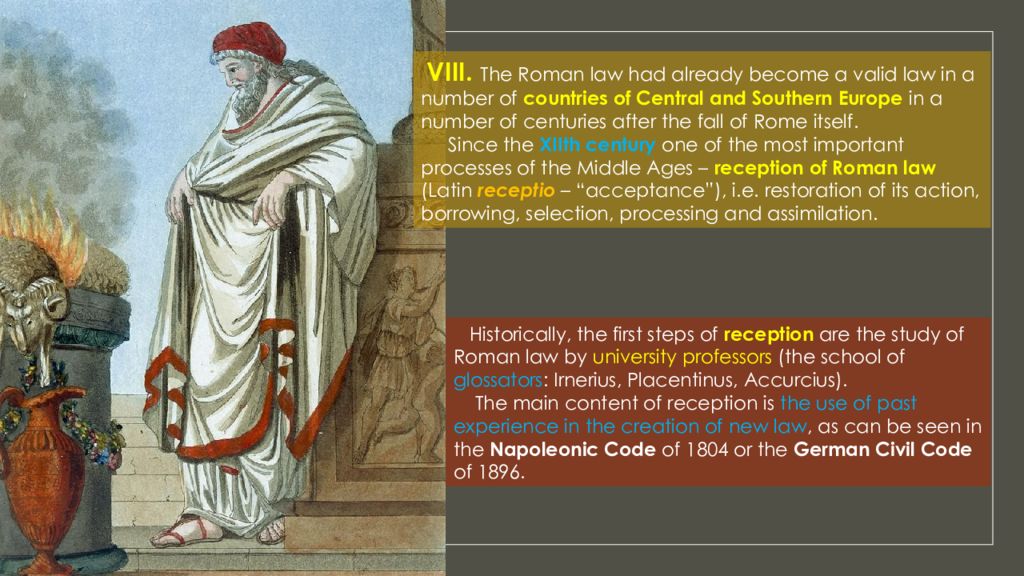 VIII. The Roman law had already become a valid law in a number of countries of Central and Southern Europe in a number of centuries after the fall of Rome itself.

Since the XIIth century one of the most important processes of the Middle Ages – reception of Roman law (Latin receptio – “acceptance”), i.e. restoration of its action, borrowing, selection, processing and assimilation.

Historically, the first steps of reception are the study of Roman law by university professors (the school of glossators: Irnerius, Placentinus, Accurcius).

The main content of reception is the use of past experience in the creation of new law, as can be seen in the Napoleonic Code of 1804 or the German Civil Code of 1896.